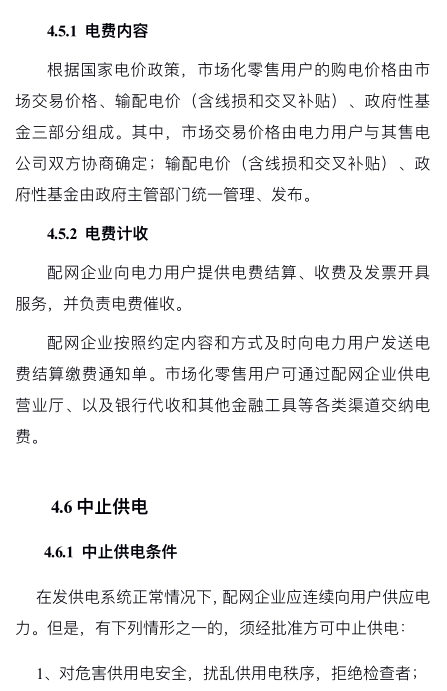 4.5.1 电费内容

根据国家电价政策，市场化零售用户的购电价格由市场交易价格、输配电价（含线损和交叉补贴）、政府性基金三部分组成。其中，市场交易价格由电力用户与其售电公司双方协商确定；输配电价（含线损和交叉补贴）、政府性基金由政府主管部门统一管理、发布。

4.5.2 电费计收

配网企业向电力用户提供电费结算、收费及发票开具服务，并负责电费催收。

配网企业按照约定内容和方式及时向电力用户发送电费结算缴费通知单。市场化零售用户可通过配网企业供电营业厅、以及银行代收和其他金融工具等各类渠道交纳电费。

4.6 中止供电

4.6.1 中止供电条件

在发供电系统正常情况下，配网企业应连续向用户供应电力。但是，有下列情形之一的，须经批准方可中止供电：

1、对危害供用电安全，扰乱供用电秩序，拒绝检查者；